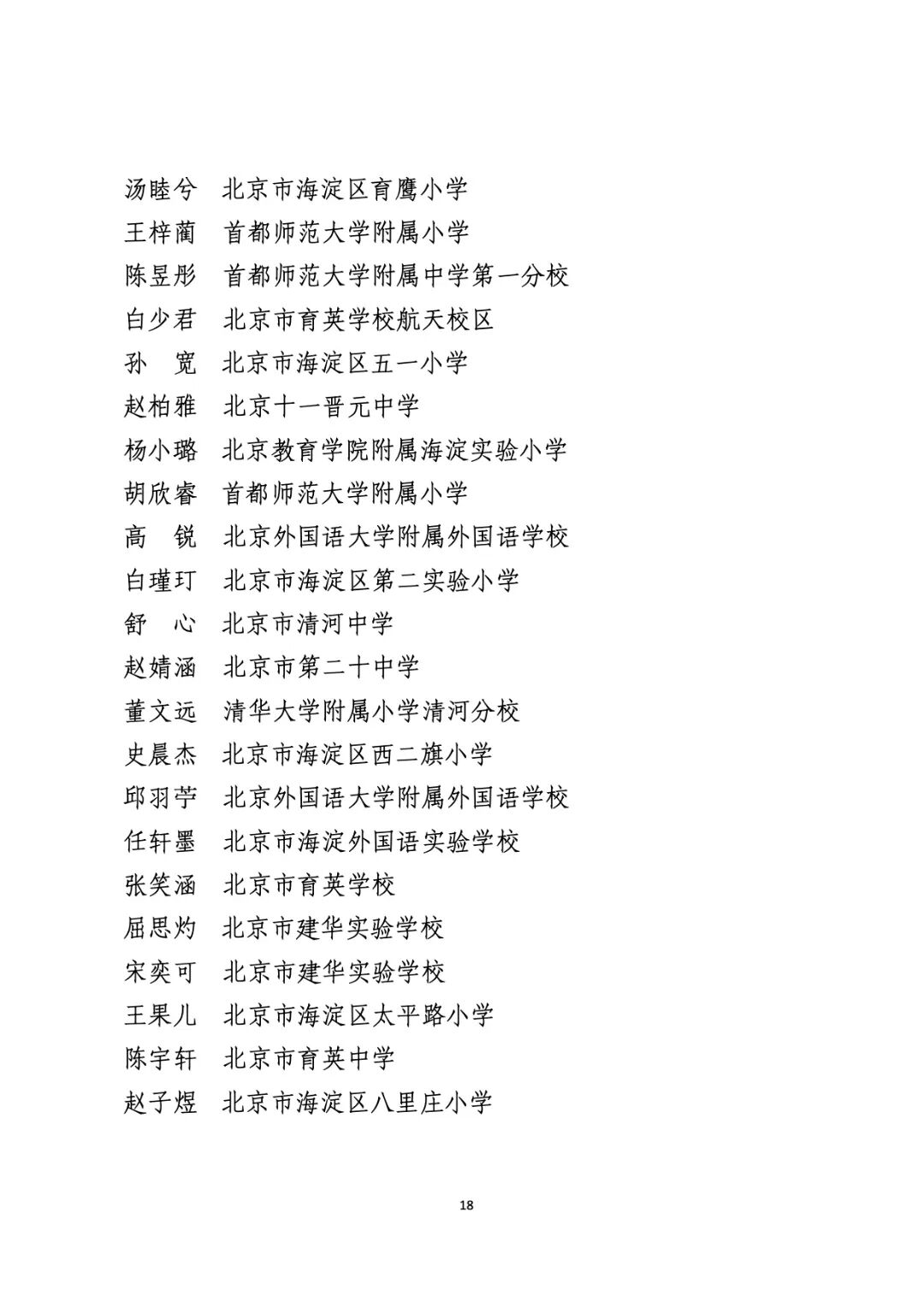 汤睦兮　北京市海淀区育鹰小学
王梓蔺　首都师范大学附属小学
陈昱彤　首都师范大学附属中学第一分校
白少君　北京市育英学校航天校区
孙　宽　北京市海淀区五一小学
赵柏雅　北京十一晋元中学
杨小璐　北京教育学院附属海淀实验小学
胡欣睿　首都师范大学附属小学
高　锐　北京外国语大学附属外国语学校
白瑾玎　北京市海淀区第二实验小学
舒　心　北京市清河中学
赵婧涵　北京市第二十中学
董文远　清华大学附属小学清河分校
史晨杰　北京市海淀区西二旗小学
邱羽苧　北京外国语大学附属外国语学校
任轩墨　北京市海淀外国语实验学校
张笑涵　北京市育英学校
屈思灼　北京市建华实验学校
宋奕可　北京市建华实验学校
王果儿　北京市海淀区太平路小学
陈宇轩　北京市育英中学
赵子煜　北京市海淀区八里庄小学

18